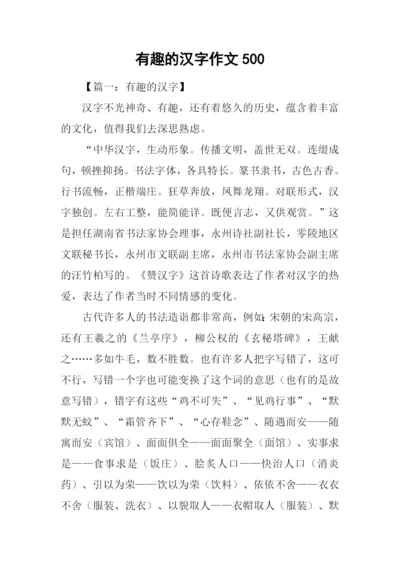 有趣的汉字作文 500

【篇一：有趣的汉字】

汉字不光神奇、有趣，还有着悠久的历史，蕴含着丰富的文化，值得我们去深思熟虑。

“中华汉字，生动形象。传播文明，盖世无双。连缀成句，顿挫抑扬。书法字体，各具特长。篆书隶书，古色古香。行书流畅，正楷端庄。狂草奔放，凤舞龙翔。对联形式，汉字独创。左右工整，能简能详。既便言志，又供观赏。”这是担任湖南省书法家协会理事，永州诗社副社长，零陵地区文联秘书长，永州市文联副主席，永州市书法家协会副主席的汪竹柏写的。《赞汉字》这首诗歌表达了作者对汉字的热爱，表达了作者当时不同情感的变化。

古代许多人的书法造诣都非常高，例如：宋朝的宋高宗，还有王羲之的《兰亭序》，柳公权的《玄秘塔碑》，王献之……多如牛毛，数不胜数。也有许多人把字写错了，这可不行，写错一个字也可能变换了这个词的意思（也有的是故意写错），错字有这些“鸡不可失”、“见鸡行事”、“默默无蚊”、“霜管齐下”、“心存鞋念”、随遇而安——随寓而安（宾馆）、面面俱全——面面聚全（面馆）、实事求是——食事求是（饭庄）、脍炙人口——快治人口（消炎药）、引以为荣——饮以为荣（饮料）、依依不舍——衣衣不舍（服装、洗衣）、以貌取人——衣帽取人（服装）、默